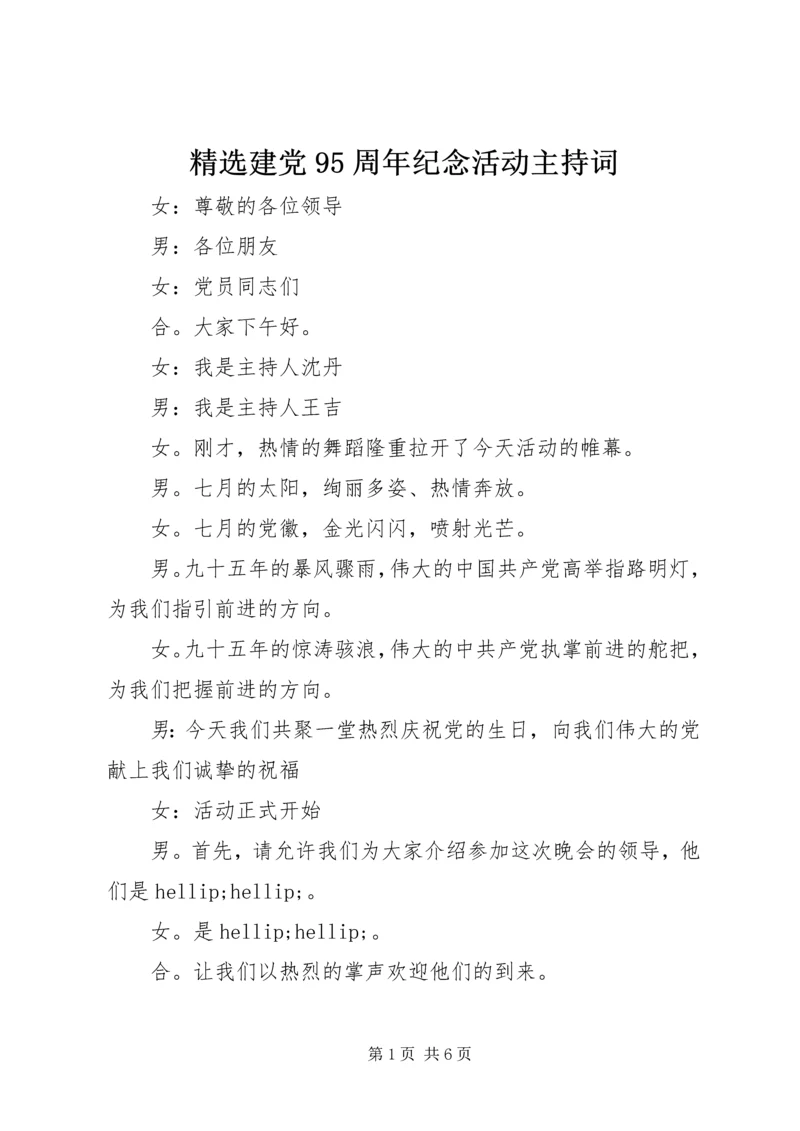 精选建党95周年纪念活动主持词

女：尊敬的各位领导

男：各位朋友

女：党员同志们

合。大家下午好。

女：我是主持人沈丹

男：我是主持人王吉

女。刚才，热情的舞蹈隆重拉开了今天活动的帷幕。

男。七月的太阳，绚丽多姿、热情奔放。

女。七月的党徽，金光闪闪，喷射光芒。

男。九十五年的暴风骤雨，伟大的中国共产党高举指路明灯，为我们指引前进的方向。

女。九十五年的惊涛骇浪，伟大的中共产党执掌前进的舵把，为我们把握前进的方向。

男：今天我们共聚一堂热烈庆祝党的生日，向我们伟大的党献上我们诚挚的祝福

女：活动正式开始

男。首先，请允许我们为大家介绍参加这次晚会的领导，他们是hellip;hellip;。

女。是hellip;hellip;。

合。让我们以热烈的掌声欢迎他们的到来。

第1页 共6页